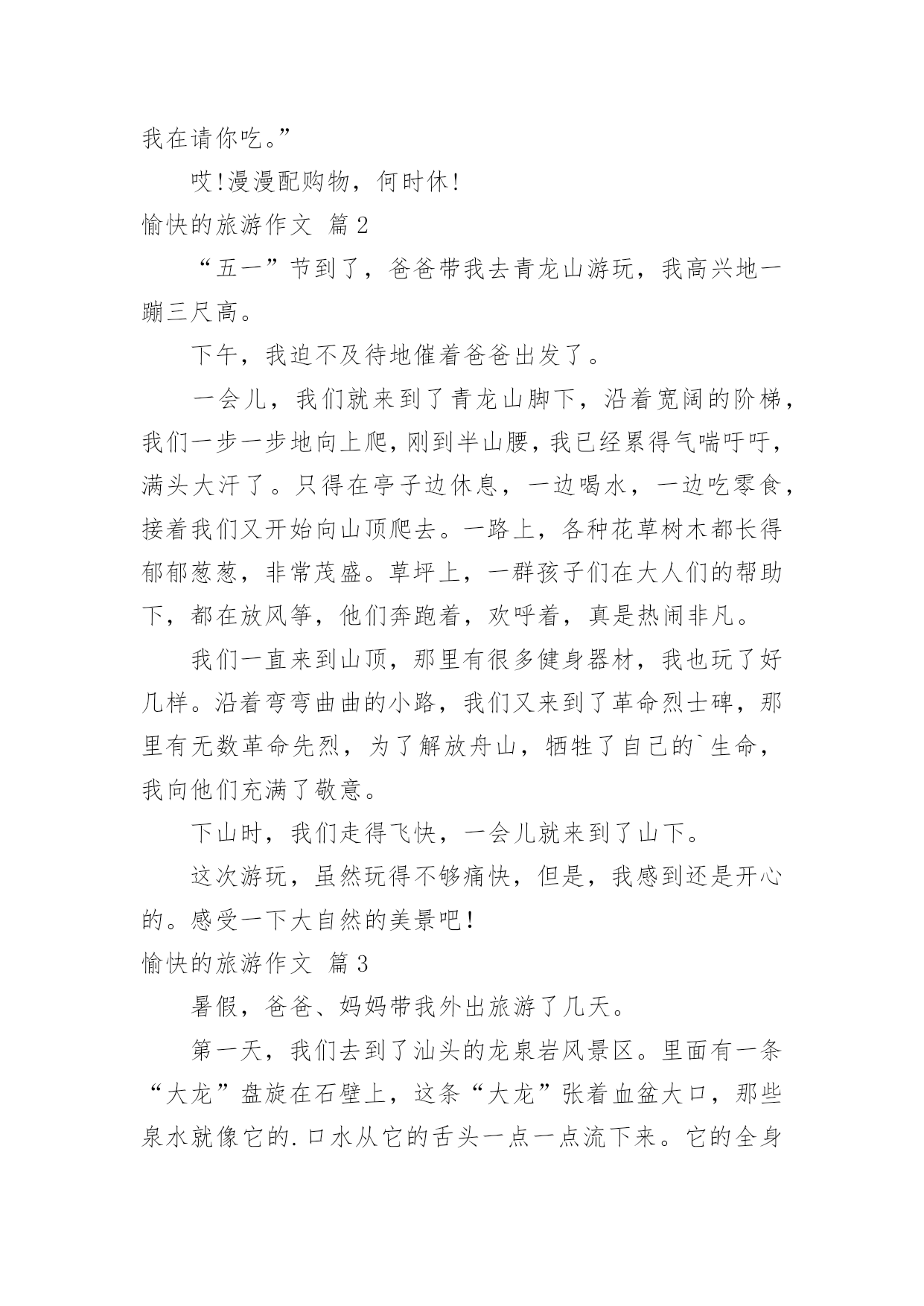 我在请你吃。”

哎!漫漫配购物，何时休!

愉快的旅游作文 篇2

“五一”节到了，爸爸带我去青龙山游玩，我高兴地一蹦三尺高。

下午，我迫不及待地催着爸爸出发了。

一会儿，我们就来到了青龙山脚下，沿着宽阔的阶梯，我们一步一步地向上爬，刚到半山腰，我已经累得气喘吁吁，满头大汗了。只得在亭子边休息，一边喝水，一边吃零食，接着我们又开始向山顶爬去。一路上，各种花草树木都长得郁郁葱葱，非常茂盛。草坪上，一群孩子们在大人们的帮助下，都在放风筝，他们奔跑着，欢呼着，真是热闹非凡。

我们一直来到山顶，那里有很多健身器材，我也玩了好几样。沿着弯弯曲曲的小路，我们又来到了革命烈士碑，那里有无数革命先烈，为了解放舟山，牺牲了自己的`生命，我向他们充满了敬意。

下山时，我们走得飞快，一会儿就来到了山下。

这次游玩，虽然玩得不够痛快，但是，我感到还是开心的。感受一下大自然的美景吧!

愉快的旅游作文 篇3

暑假，爸爸、妈妈带我外出旅游了几天。

第一天，我们去到了汕头的龙泉岩风景区。里面有一条“大龙”盘旋在石壁上，这条“大龙”张着血盆大口，那些泉水就像它的.口水从它的舌头一点一点流下来。它的全身